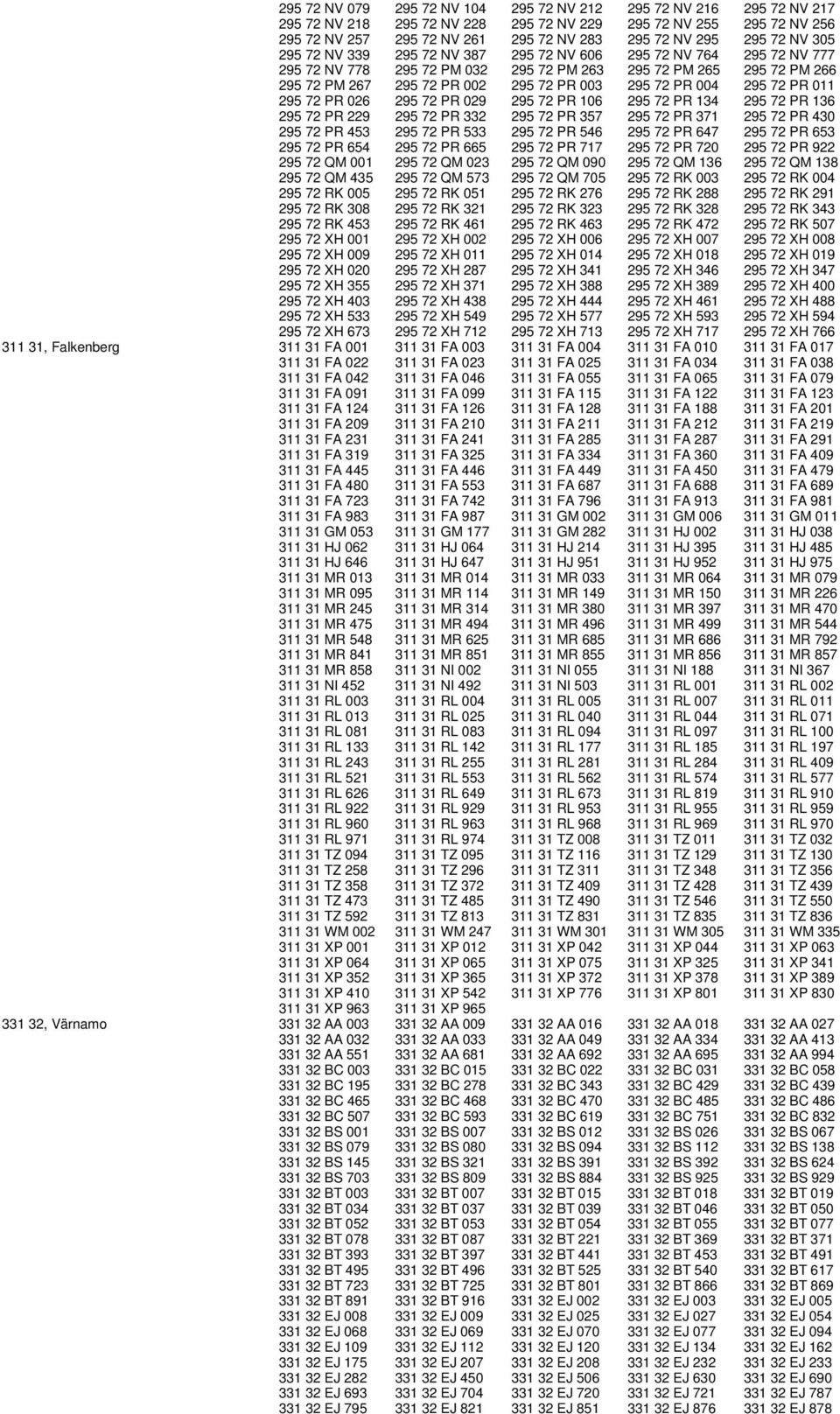 | | | | | | |
|---|---|---|---|---|---|
| | 295 72 NV 079 | 295 72 NV 104 | 295 72 NV 212 | 295 72 NV 216 | 295 72 NV 217 |
| | 295 72 NV 218 | 295 72 NV 228 | 295 72 NV 229 | 295 72 NV 255 | 295 72 NV 256 |
| | 295 72 NV 257 | 295 72 NV 261 | 295 72 NV 283 | 295 72 NV 295 | 295 72 NV 305 |
| | 295 72 NV 339 | 295 72 NV 387 | 295 72 NV 606 | 295 72 NV 764 | 295 72 NV 777 |
| | 295 72 NV 778 | 295 72 PM 032 | 295 72 PM 263 | 295 72 PM 265 | 295 72 PM 266 |
| | 295 72 PM 267 | 295 72 PR 002 | 295 72 PR 003 | 295 72 PR 004 | 295 72 PR 011 |
| | 295 72 PR 026 | 295 72 PR 029 | 295 72 PR 106 | 295 72 PR 134 | 295 72 PR 136 |
| | 295 72 PR 229 | 295 72 PR 332 | 295 72 PR 357 | 295 72 PR 371 | 295 72 PR 430 |
| | 295 72 PR 453 | 295 72 PR 533 | 295 72 PR 546 | 295 72 PR 647 | 295 72 PR 653 |
| | 295 72 PR 654 | 295 72 PR 665 | 295 72 PR 717 | 295 72 PR 720 | 295 72 PR 922 |
| | 295 72 QM 001 | 295 72 QM 023 | 295 72 QM 090 | 295 72 QM 136 | 295 72 QM 138 |
| | 295 72 QM 435 | 295 72 QM 573 | 295 72 QM 705 | 295 72 RK 003 | 295 72 RK 004 |
| | 295 72 RK 005 | 295 72 RK 051 | 295 72 RK 276 | 295 72 RK 288 | 295 72 RK 291 |
| | 295 72 RK 308 | 295 72 RK 321 | 295 72 RK 323 | 295 72 RK 328 | 295 72 RK 343 |
| | 295 72 RK 453 | 295 72 RK 461 | 295 72 RK 463 | 295 72 RK 472 | 295 72 RK 507 |
| | 295 72 XH 001 | 295 72 XH 002 | 295 72 XH 006 | 295 72 XH 007 | 295 72 XH 008 |
| | 295 72 XH 009 | 295 72 XH 011 | 295 72 XH 014 | 295 72 XH 018 | 295 72 XH 019 |
| | 295 72 XH 020 | 295 72 XH 287 | 295 72 XH 341 | 295 72 XH 346 | 295 72 XH 347 |
| | 295 72 XH 355 | 295 72 XH 371 | 295 72 XH 388 | 295 72 XH 389 | 295 72 XH 400 |
| | 295 72 XH 403 | 295 72 XH 438 | 295 72 XH 444 | 295 72 XH 461 | 295 72 XH 488 |
| | 295 72 XH 533 | 295 72 XH 549 | 295 72 XH 577 | 295 72 XH 593 | 295 72 XH 594 |
| | 295 72 XH 673 | 295 72 XH 712 | 295 72 XH 713 | 295 72 XH 717 | 295 72 XH 766 |
| 311 31, Falkenberg | 311 31 FA 001 | 311 31 FA 003 | 311 31 FA 004 | 311 31 FA 010 | 311 31 FA 017 |
| | 311 31 FA 022 | 311 31 FA 023 | 311 31 FA 025 | 311 31 FA 034 | 311 31 FA 038 |
| | 311 31 FA 042 | 311 31 FA 046 | 311 31 FA 055 | 311 31 FA 065 | 311 31 FA 079 |
| | 311 31 FA 091 | 311 31 FA 099 | 311 31 FA 115 | 311 31 FA 122 | 311 31 FA 123 |
| | 311 31 FA 124 | 311 31 FA 126 | 311 31 FA 128 | 311 31 FA 188 | 311 31 FA 201 |
| | 311 31 FA 209 | 311 31 FA 210 | 311 31 FA 211 | 311 31 FA 212 | 311 31 FA 219 |
| | 311 31 FA 231 | 311 31 FA 241 | 311 31 FA 285 | 311 31 FA 287 | 311 31 FA 291 |
| | 311 31 FA 319 | 311 31 FA 325 | 311 31 FA 334 | 311 31 FA 360 | 311 31 FA 409 |
| | 311 31 FA 445 | 311 31 FA 446 | 311 31 FA 449 | 311 31 FA 450 | 311 31 FA 479 |
| | 311 31 FA 480 | 311 31 FA 553 | 311 31 FA 687 | 311 31 FA 688 | 311 31 FA 689 |
| | 311 31 FA 723 | 311 31 FA 742 | 311 31 FA 796 | 311 31 FA 913 | 311 31 FA 981 |
| | 311 31 FA 983 | 311 31 FA 987 | 311 31 GM 002 | 311 31 GM 006 | 311 31 GM 011 |
| | 311 31 GM 053 | 311 31 GM 177 | 311 31 GM 282 | 311 31 HJ 002 | 311 31 HJ 038 |
| | 311 31 HJ 062 | 311 31 HJ 064 | 311 31 HJ 214 | 311 31 HJ 395 | 311 31 HJ 485 |
| | 311 31 HJ 646 | 311 31 HJ 647 | 311 31 HJ 951 | 311 31 HJ 952 | 311 31 HJ 975 |
| | 311 31 MR 013 | 311 31 MR 014 | 311 31 MR 033 | 311 31 MR 064 | 311 31 MR 079 |
| | 311 31 MR 095 | 311 31 MR 114 | 311 31 MR 149 | 311 31 MR 150 | 311 31 MR 226 |
| | 311 31 MR 245 | 311 31 MR 314 | 311 31 MR 380 | 311 31 MR 397 | 311 31 MR 470 |
| | 311 31 MR 475 | 311 31 MR 494 | 311 31 MR 496 | 311 31 MR 499 | 311 31 MR 544 |
| | 311 31 MR 548 | 311 31 MR 625 | 311 31 MR 685 | 311 31 MR 686 | 311 31 MR 792 |
| | 311 31 MR 841 | 311 31 MR 851 | 311 31 MR 855 | 311 31 MR 856 | 311 31 MR 857 |
| | 311 31 MR 858 | 311 31 NI 002 | 311 31 NI 055 | 311 31 NI 188 | 311 31 NI 367 |
| | 311 31 NI 452 | 311 31 NI 492 | 311 31 NI 503 | 311 31 RL 001 | 311 31 RL 002 |
| | 311 31 RL 003 | 311 31 RL 004 | 311 31 RL 005 | 311 31 RL 007 | 311 31 RL 011 |
| | 311 31 RL 013 | 311 31 RL 025 | 311 31 RL 040 | 311 31 RL 044 | 311 31 RL 071 |
| | 311 31 RL 081 | 311 31 RL 083 | 311 31 RL 094 | 311 31 RL 097 | 311 31 RL 100 |
| | 311 31 RL 133 | 311 31 RL 142 | 311 31 RL 177 | 311 31 RL 185 | 311 31 RL 197 |
| | 311 31 RL 243 | 311 31 RL 255 | 311 31 RL 281 | 311 31 RL 284 | 311 31 RL 409 |
| | 311 31 RL 521 | 311 31 RL 553 | 311 31 RL 562 | 311 31 RL 574 | 311 31 RL 577 |
| | 311 31 RL 626 | 311 31 RL 649 | 311 31 RL 673 | 311 31 RL 819 | 311 31 RL 910 |
| | 311 31 RL 922 | 311 31 RL 929 | 311 31 RL 953 | 311 31 RL 955 | 311 31 RL 959 |
| | 311 31 RL 960 | 311 31 RL 963 | 311 31 RL 968 | 311 31 RL 969 | 311 31 RL 970 |
| | 311 31 RL 971 | 311 31 RL 974 | 311 31 TZ 008 | 311 31 TZ 011 | 311 31 TZ 032 |
| | 311 31 TZ 094 | 311 31 TZ 095 | 311 31 TZ 116 | 311 31 TZ 129 | 311 31 TZ 130 |
| | 311 31 TZ 258 | 311 31 TZ 296 | 311 31 TZ 311 | 311 31 TZ 348 | 311 31 TZ 356 |
| | 311 31 TZ 358 | 311 31 TZ 372 | 311 31 TZ 409 | 311 31 TZ 428 | 311 31 TZ 439 |
| | 311 31 TZ 473 | 311 31 TZ 485 | 311 31 TZ 490 | 311 31 TZ 546 | 311 31 TZ 550 |
| | 311 31 TZ 592 | 311 31 TZ 813 | 311 31 TZ 831 | 311 31 TZ 835 | 311 31 TZ 836 |
| | 311 31 WM 002 | 311 31 WM 247 | 311 31 WM 301 | 311 31 WM 305 | 311 31 WM 335 |
| | 311 31 XP 001 | 311 31 XP 012 | 311 31 XP 042 | 311 31 XP 044 | 311 31 XP 063 |
| | 311 31 XP 064 | 311 31 XP 065 | 311 31 XP 075 | 311 31 XP 325 | 311 31 XP 341 |
| | 311 31 XP 352 | 311 31 XP 365 | 311 31 XP 372 | 311 31 XP 378 | 311 31 XP 389 |
| | 311 31 XP 410 | 311 31 XP 542 | 311 31 XP 776 | 311 31 XP 801 | 311 31 XP 830 |
| | 311 31 XP 963 | 311 31 XP 965 | | | |
| 331 32, Värnamo | 331 32 AA 003 | 331 32 AA 009 | 331 32 AA 016 | 331 32 AA 018 | 331 32 AA 027 |
| | 331 32 AA 032 | 331 32 AA 033 | 331 32 AA 049 | 331 32 AA 334 | 331 32 AA 413 |
| | 331 32 AA 551 | 331 32 AA 681 | 331 32 AA 692 | 331 32 AA 695 | 331 32 AA 994 |
| | 331 32 BC 003 | 331 32 BC 015 | 331 32 BC 022 | 331 32 BC 031 | 331 32 BC 058 |
| | 331 32 BC 195 | 331 32 BC 278 | 331 32 BC 343 | 331 32 BC 429 | 331 32 BC 439 |
| | 331 32 BC 465 | 331 32 BC 468 | 331 32 BC 470 | 331 32 BC 485 | 331 32 BC 486 |
| | 331 32 BC 507 | 331 32 BC 593 | 331 32 BC 619 | 331 32 BC 751 | 331 32 BC 832 |
| | 331 32 BS 001 | 331 32 BS 007 | 331 32 BS 012 | 331 32 BS 026 | 331 32 BS 067 |
| | 331 32 BS 079 | 331 32 BS 080 | 331 32 BS 094 | 331 32 BS 112 | 331 32 BS 138 |
| | 331 32 BS 145 | 331 32 BS 321 | 331 32 BS 391 | 331 32 BS 392 | 331 32 BS 624 |
| | 331 32 BS 703 | 331 32 BS 809 | 331 32 BS 884 | 331 32 BS 925 | 331 32 BS 929 |
| | 331 32 BT 003 | 331 32 BT 007 | 331 32 BT 015 | 331 32 BT 018 | 331 32 BT 019 |
| | 331 32 BT 034 | 331 32 BT 037 | 331 32 BT 039 | 331 32 BT 046 | 331 32 BT 050 |
| | 331 32 BT 052 | 331 32 BT 053 | 331 32 BT 054 | 331 32 BT 055 | 331 32 BT 077 |
| | 331 32 BT 078 | 331 32 BT 087 | 331 32 BT 221 | 331 32 BT 369 | 331 32 BT 371 |
| | 331 32 BT 393 | 331 32 BT 397 | 331 32 BT 441 | 331 32 BT 453 | 331 32 BT 491 |
| | 331 32 BT 495 | 331 32 BT 496 | 331 32 BT 525 | 331 32 BT 540 | 331 32 BT 617 |
| | 331 32 BT 723 | 331 32 BT 725 | 331 32 BT 801 | 331 32 BT 866 | 331 32 BT 869 |
| | 331 32 BT 891 | 331 32 BT 916 | 331 32 EJ 002 | 331 32 EJ 003 | 331 32 EJ 005 |
| | 331 32 EJ 008 | 331 32 EJ 009 | 331 32 EJ 025 | 331 32 EJ 027 | 331 32 EJ 054 |
| | 331 32 EJ 068 | 331 32 EJ 069 | 331 32 EJ 070 | 331 32 EJ 077 | 331 32 EJ 094 |
| | 331 32 EJ 109 | 331 32 EJ 112 | 331 32 EJ 120 | 331 32 EJ 134 | 331 32 EJ 162 |
| | 331 32 EJ 175 | 331 32 EJ 207 | 331 32 EJ 208 | 331 32 EJ 232 | 331 32 EJ 233 |
| | 331 32 EJ 282 | 331 32 EJ 450 | 331 32 EJ 506 | 331 32 EJ 630 | 331 32 EJ 690 |
| | 331 32 EJ 693 | 331 32 EJ 704 | 331 32 EJ 720 | 331 32 EJ 721 | 331 32 EJ 787 |
| | 331 32 EJ 795 | 331 32 EJ 821 | 331 32 EJ 851 | 331 32 EJ 876 | 331 32 EJ 878 |